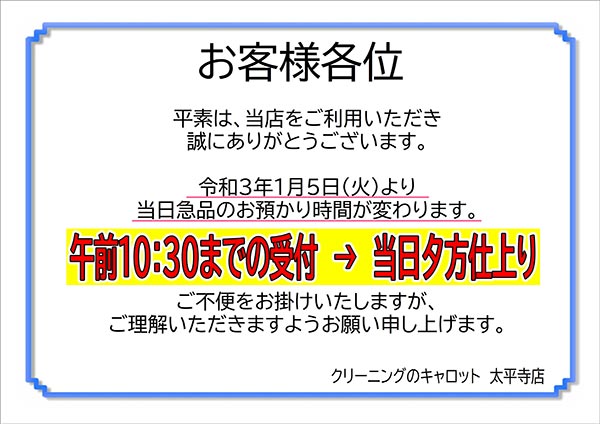 お客様各位

平素は、当店をご利用いただき
誠にありがとうございます。

令和3年1月5日(火)より
当日急品のお預かり時間が変わります。

午前10:30までの受付 → 当日夕方仕上り

ご不便をお掛けいたしますが、
ご理解いただきますようお願い申し上げます。

クリーニングのキャロット 太平寺店